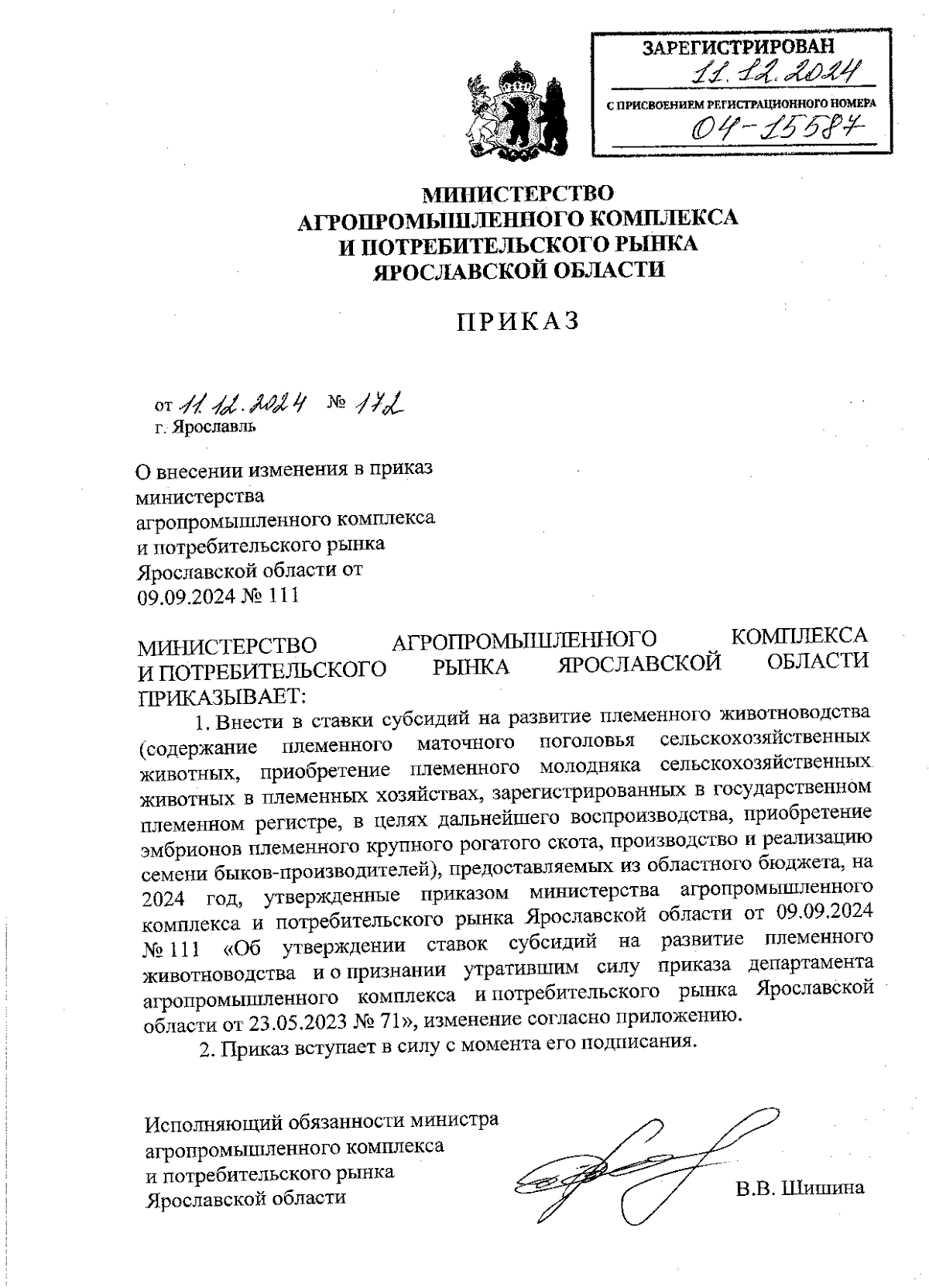 ЗАРЕГИСТРИРОВАН
11.12.2024
С ПРИСВОЕНИЕМ РЕГИСТРАЦИОННОГО НОМЕРА
04-15587

МИНИСТЕРСТВО
АГРОПРОМЫШЛЕННОГО КОМПЛЕКСА
И ПОТРЕБИТЕЛЬСКОГО РЫНКА
ЯРОСЛАВСКОЙ ОБЛАСТИ

ПРИКАЗ

от 11.12.2024 № 172
г. Ярославль

О внесении изменения в приказ министерства агропромышленного комплекса и потребительского рынка Ярославской области от 09.09.2024 № 111

МИНИСТЕРСТВО АГРОПРОМЫШЛЕННОГО КОМПЛЕКСА И ПОТРЕБИТЕЛЬСКОГО РЫНКА ЯРОСЛАВСКОЙ ОБЛАСТИ ПРИКАЗЫВАЕТ:

1. Внести в ставки субсидий на развитие племенного животноводства (содержание племенного маточного поголовья сельскохозяйственных животных, приобретение племенного молодняка сельскохозяйственных животных в племенных хозяйствах, зарегистрированных в государственном племенном регистре, в целях дальнейшего воспроизводства, приобретение эмбрионов племенного крупного рогатого скота, производство и реализацию семени быков-производителей), предоставляемых из областного бюджета, на 2024 год, утвержденные приказом министерства агропромышленного комплекса и потребительского рынка Ярославской области от 09.09.2024 № 111 «Об утверждении ставок субсидий на развитие племенного животноводства и о признании утратившим силу приказа департамента агропромышленного комплекса и потребительского рынка Ярославской области от 23.05.2023 № 71», изменение согласно приложению.

2. Приказ вступает в силу с момента его подписания.

Исполняющий обязанности министра агропромышленного комплекса и потребительского рынка Ярославской области

В.В. Шишина